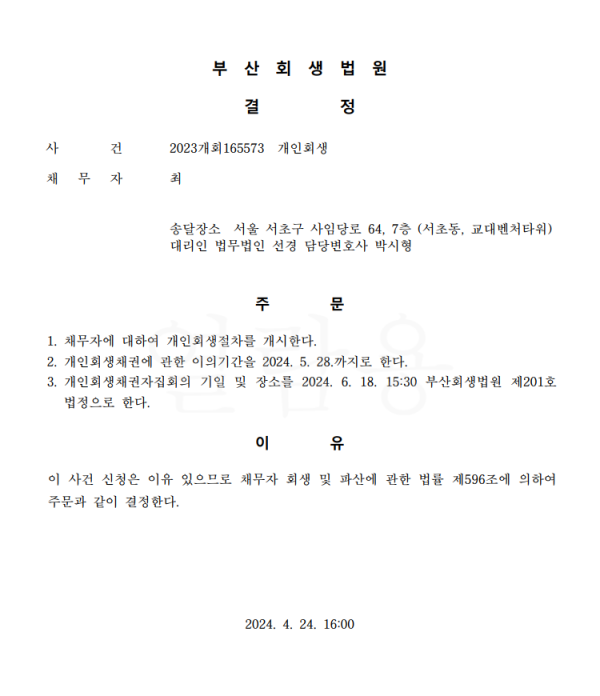 부 산 회 생 법 원

결 정

사 건 2023개회165573 개인회생

채 무 자 최

송달장소 서울 서초구 사임당로 64, 7층 (서초동, 교대벤처타워)
대리인 법무법인 선경 담당변호사 박시형

주 문

1. 채무자에 대하여 개인회생절차를 개시한다.
2. 개인회생채권에 관한 이의기간을 2024. 5. 28.까지로 한다.
3. 개인회생채권자집회의 기일 및 장소를 2024. 6. 18. 15:30 부산회생법원 제201호 법정으로 한다.

이 유

이 사건 신청은 이유 있으므로 채무자 회생 및 파산에 관한 법률 제596조에 의하여 주문과 같이 결정한다.

2024. 4. 24. 16:00